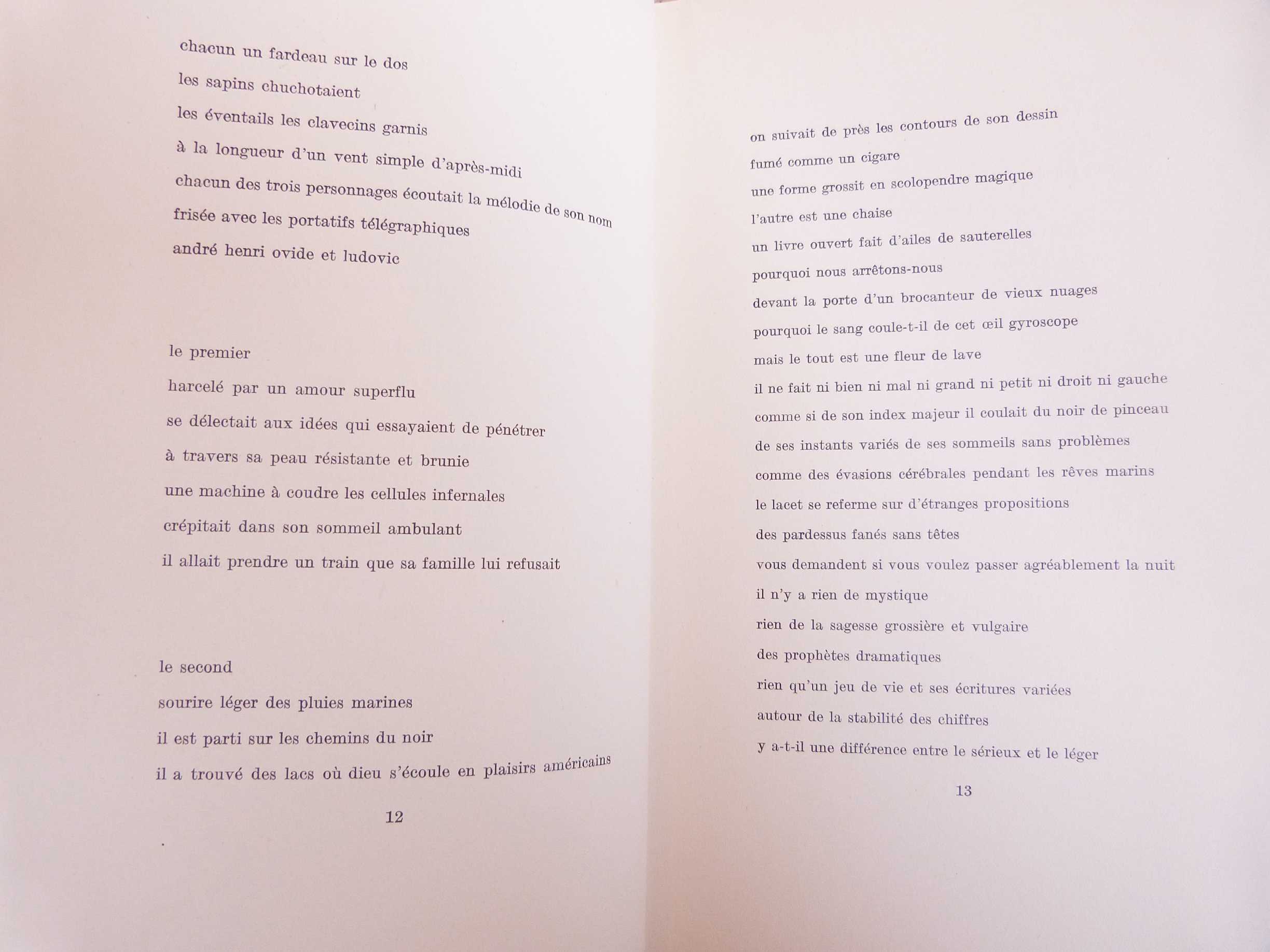 chacun un fardeau sur le dos
les sapins chuchotaient
les éventails les clavecins garnis
à la longueur d'un vent simple d'après-midi
chacun des trois personnages écoutait la mélodie de son nom
frisée avec les portatifs télégraphiques
andré henri ovide et ludovic

le premier
harcelé par un amour superflu
se délectait aux idées qui essayaient de pénétrer
à travers sa peau résistante et brunie
une machine à coudre les cellules infernales
crépitait dans son sommeil ambulant
il allait prendre un train que sa famille lui refusait

le second
sourire léger des pluies marines
il est parti sur les chemins du noir
il a trouvé des lacs où dieu s'écoule en plaisirs américains

12

on suivait de près les contours de son dessin
fumé comme un cigare
une forme grossit en scolopendre magique
l'autre est une chaise
un livre ouvert fait d'ailes de sauterelles
pourquoi nous arrêtons-nous
devant la porte d'un brocanteur de vieux nuages
pourquoi le sang coule-t-il de cet œil gyroscope
mais le tout est une fleur de lave
il ne fait ni bien ni mal ni grand ni petit ni droit ni gauche
comme si de son index majeur il coulait du noir de pinceau
de ses instants variés de ses sommeils sans problèmes
comme des évasions cérébrales pendant les rêves marins
le lacet se referme sur d'étranges propositions
des pardessus fanés sans têtes
vous demandent si vous voulez passer agréablement la nuit
il n'y a rien de mystique
rien de la sagesse grossière et vulgaire
des prophètes dramatiques
rien qu'un jeu de vie et ses écritures variées
autour de la stabilité des chiffres
y a-t-il une différence entre le sérieux et le léger

13